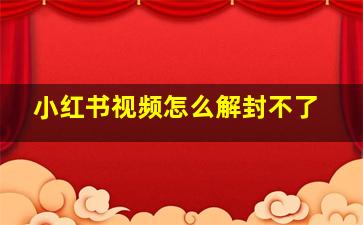 小红书视频怎么解封不了